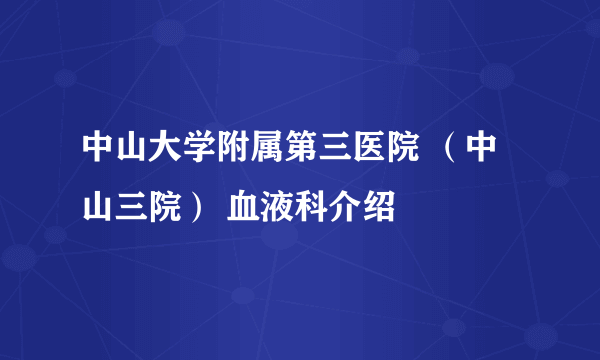 中山大学附属第三医院 （中山三院） 血液科介绍